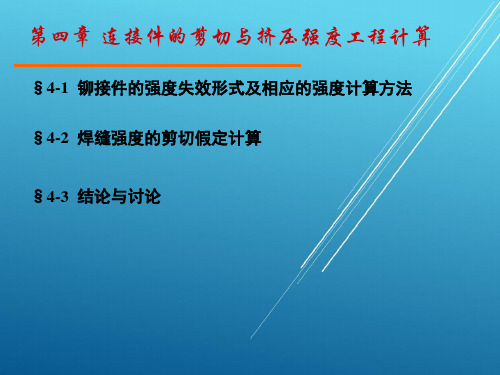 第四章 连接件的剪切与挤压强度工程计算

§4-1 铆接件的强度失效形式及相应的强度计算方法

§4-2 焊缝强度的剪切假定计算

§4-3 结论与讨论